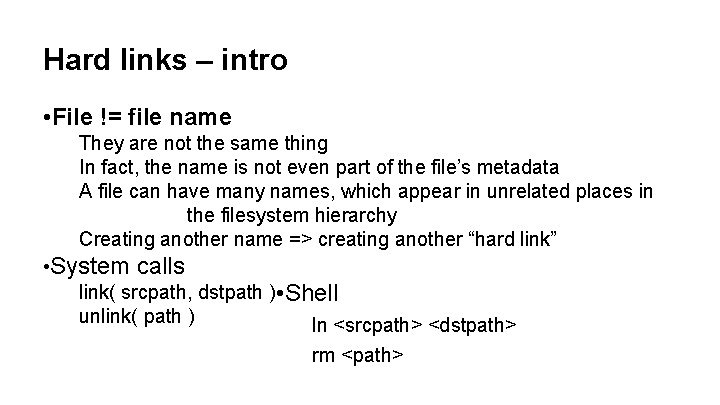 Hard links – intro

• File != file name

They are not the same thing

In fact, the name is not even part of the file's metadata

A file can have many names, which appear in unrelated places in the filesystem hierarchy

Creating another name => creating another "hard link"

• System calls

link( srcpath, dstpath )

unlink( path )

• Shell

ln <srcpath> <dstpath>

rm <path>